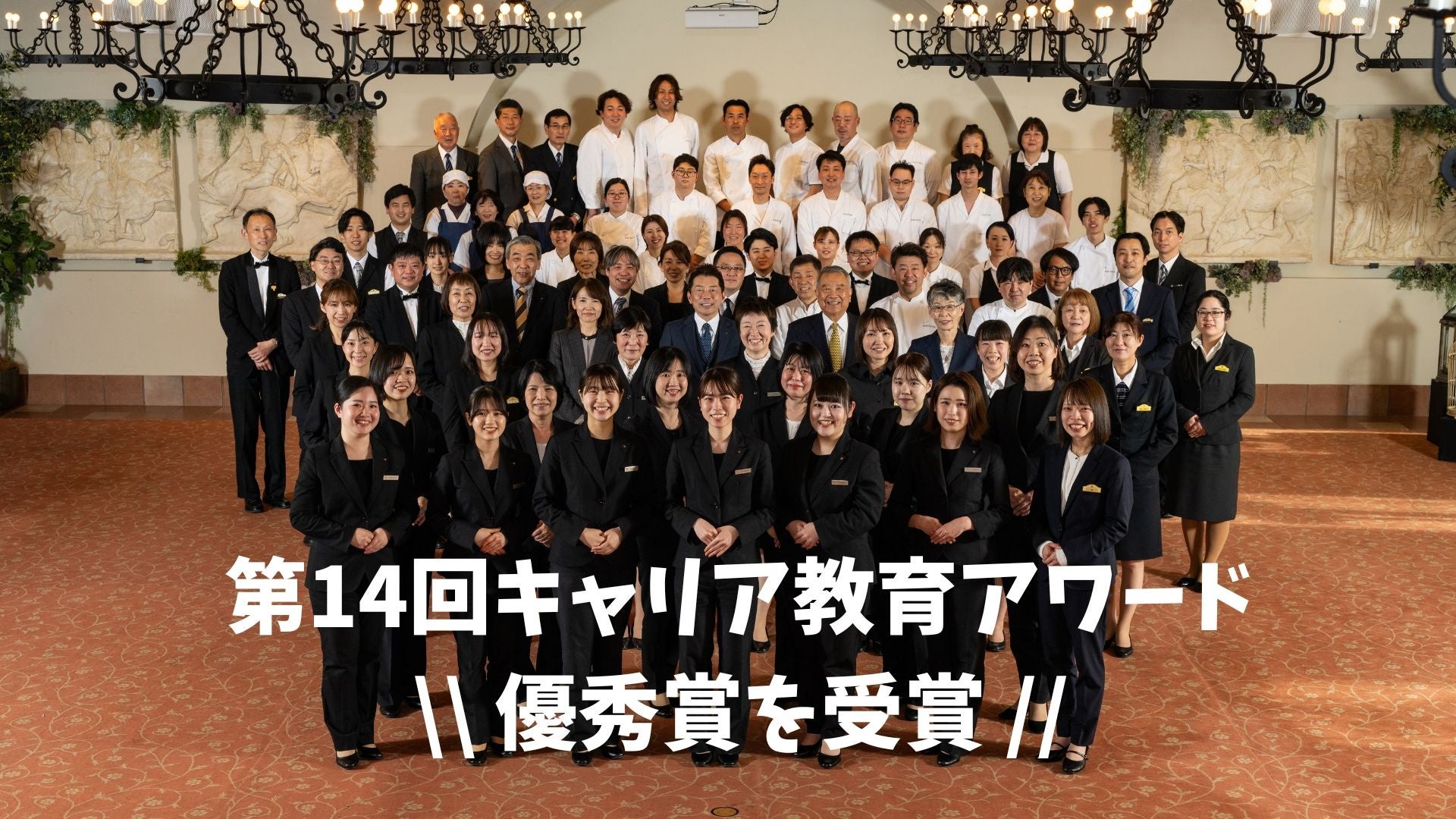 第14回キャリア教育アワード
\\ 優秀賞を受賞 //